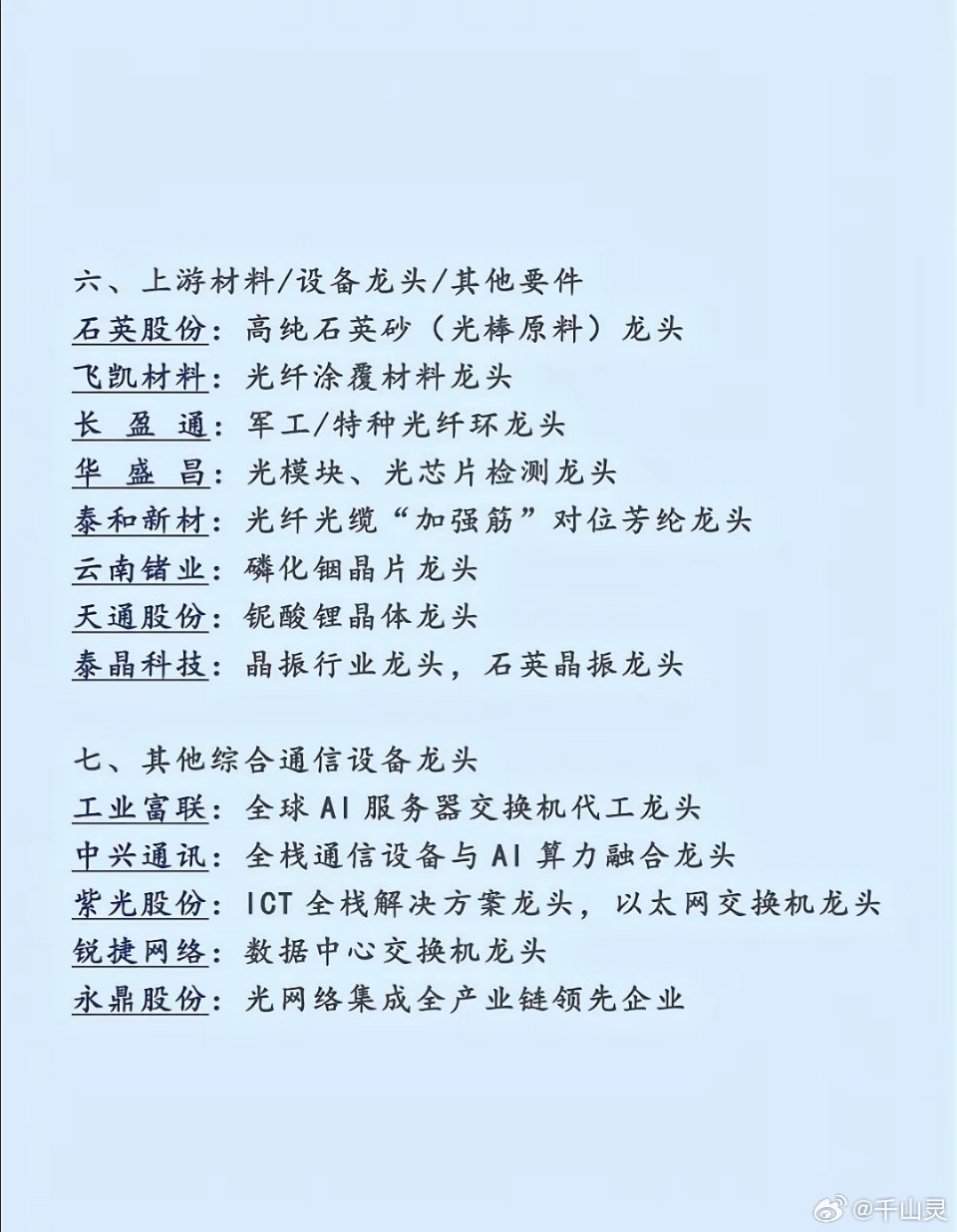 六、上游材料/设备龙头/其他要件

石英股份：高纯石英砂（光棒原料）龙头

飞凯材料：光纤涂覆材料龙头

长盈通：军工/特种光纤环龙头

华盛昌：光模块、光芯片检测龙头

泰和新材：光纤光缆“加强筋”对位芳纶龙头

云南锗业：磷化铟晶片龙头

天通股份：铌酸锂晶体龙头

泰晶科技：晶振行业龙头，石英晶振龙头

七、其他综合通信设备龙头

工业富联：全球AI服务器交换机代工龙头

中兴通讯：全栈通信设备与AI算力融合龙头

紫光股份：ICT全栈解决方案龙头，以太网交换机龙头

锐捷网络：数据中心交换机龙头

永鼎股份：光网络集成全产业链领先企业

@千山灵